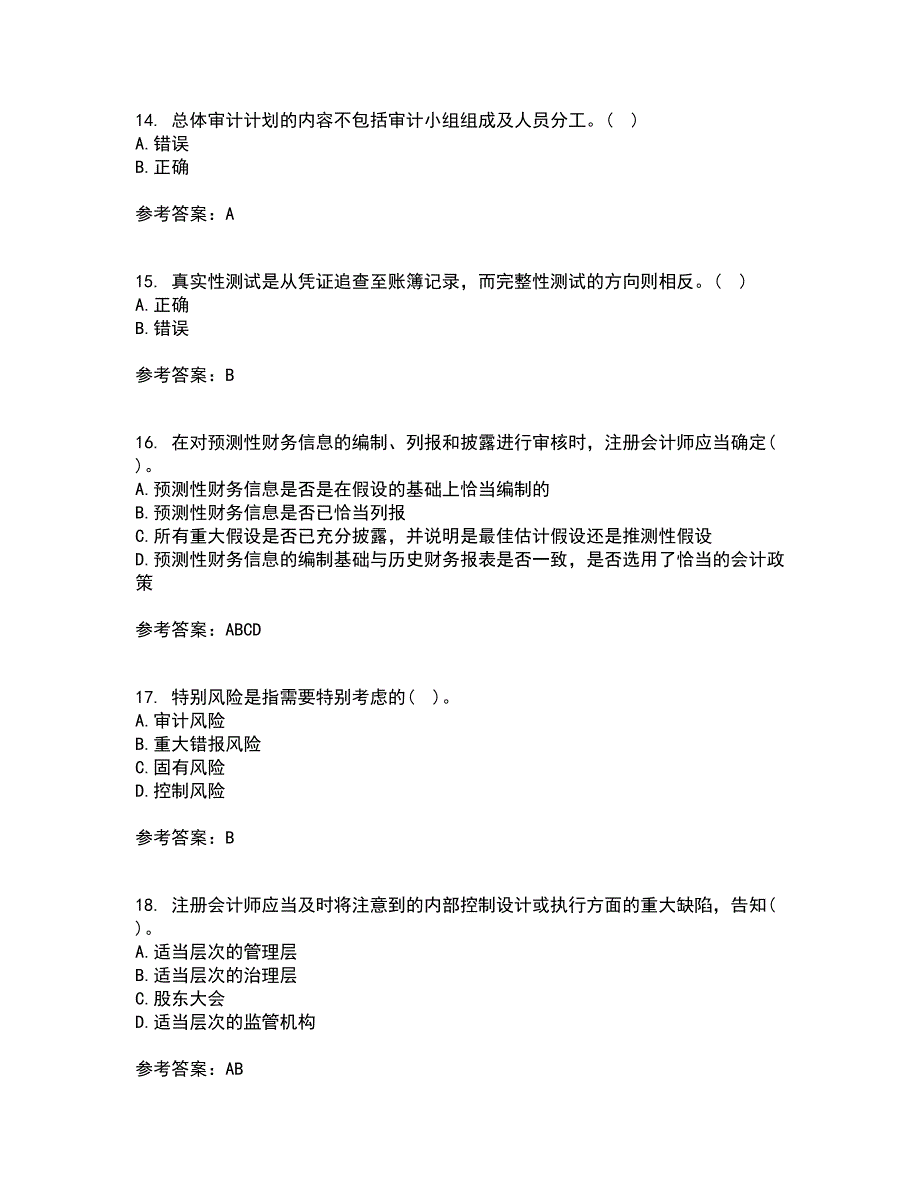 14. 总体审计计划的内容不包括审计小组组成及人员分工。（ ）
A. 错误
B. 正确

参考答案：A

15. 真实性测试是从凭证追查至账簿记录，而完整性测试的方向则相反。（ ）
A. 正确
B. 错误

参考答案：B

16. 在对预测性财务信息的编制、列报和披露进行审核时，注册会计师应当确定（ ）。
A. 预测性财务信息是否是在假设的基础上恰当编制的
B. 预测性财务信息是否已恰当列报
C. 所有重大假设是否已充分披露，并说明是最佳估计假设还是推测性假设
D. 预测性财务信息的编制基础与历史财务报表是否一致，是否选用了恰当的会计政策

参考答案：ABCD

17. 特别风险是指需要特别考虑的（ ）。
A. 审计风险
B. 重大错报风险
C. 固有风险
D. 控制风险

参考答案：B

18. 注册会计师应当及时将注意到的内部控制设计或执行方面的重大缺陷，告知（ ）。
A. 适当层次的管理层
B. 适当层次的治理层
C. 股东大会
D. 适当层次的监管机构

参考答案：AB